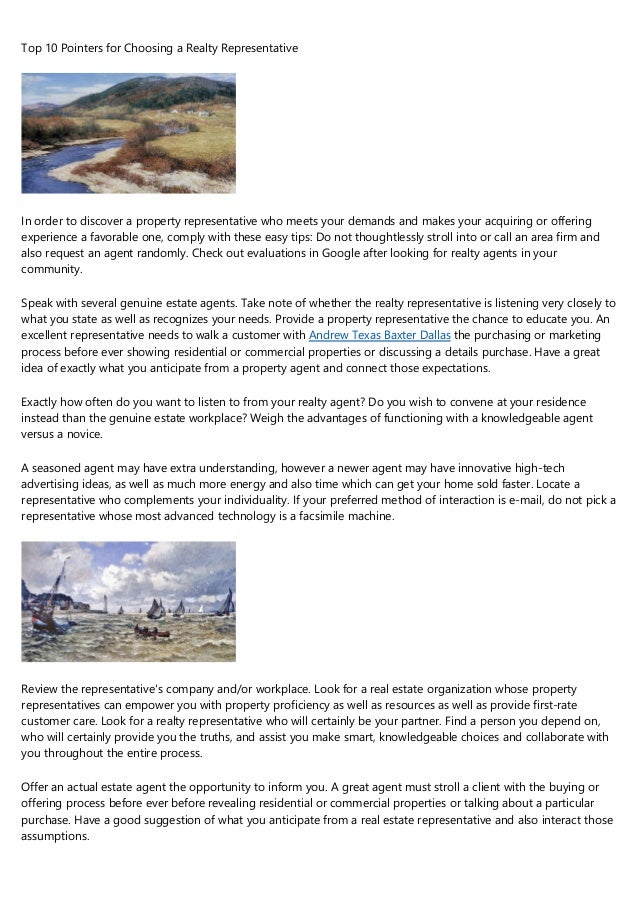 Top 10 Pointers for Choosing a Realty Representative

In order to discover a property representative who meets your demands and makes your acquiring or offering experience a favorable one, comply with these easy tips: Do not thoughtlessly stroll into or call an area firm and also request an agent randomly. Check out evaluations in Google after looking for realty agents in your community.

Speak with several genuine estate agents. Take note of whether the realty representative is listening very closely to what you state as well as recognizes your needs. Provide a property representative the chance to educate you. An excellent representative needs to walk a customer with Andrew Texas Baxter Dallas the purchasing or marketing process before ever showing residential or commercial properties or discussing a details purchase. Have a great idea of exactly what you anticipate from a property agent and connect those expectations.

Exactly how often do you want to listen to from your realty agent? Do you wish to convene at your residence instead than the genuine estate workplace? Weigh the advantages of functioning with a knowledgeable agent versus a novice.

A seasoned agent may have extra understanding, however a newer agent may have innovative high-tech advertising ideas, as well as much more energy and also time which can get your home sold faster. Locate a representative who complements your individuality. If your preferred method of interaction is e-mail, do not pick a representative whose most advanced technology is a facsimile machine.

Review the representative's company and/or workplace. Look for a real estate organization whose property representatives can empower you with property proficiency as well as resources as well as provide first-rate customer care. Look for a realty representative who will certainly be your partner. Find a person you depend on, who will certainly provide you the truths, and assist you make smart, knowledgeable choices and collaborate with you throughout the entire process.

Offer an actual estate agent the opportunity to inform you. A great agent must stroll a client with the buying or offering process before ever before revealing residential or commercial properties or talking about a particular purchase. Have a good suggestion of what you anticipate from a real estate representative and also interact those assumptions.